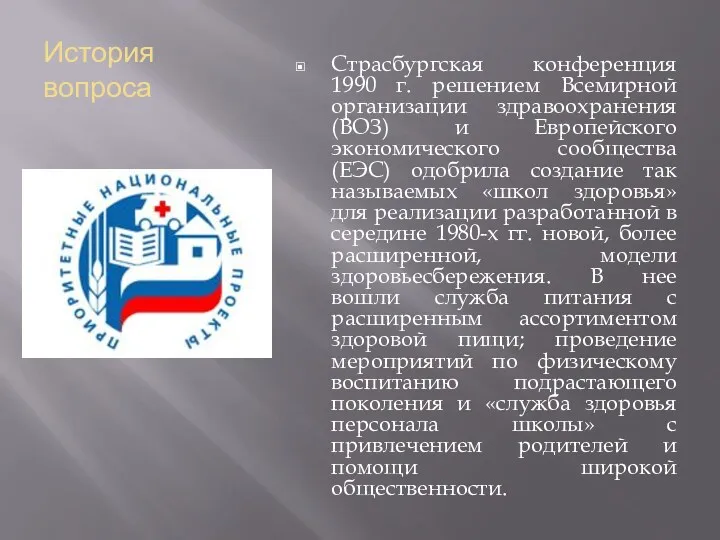 История вопроса

ПРИОРИТЕТНЫЕ НАЦИОНАЛЬНЫЕ ПРОЕКТЫ

Страсбургская конференция 1990 г. решением Всемирной организации здравоохранения (ВОЗ) и Европейского экономического сообщества (ЕЭС) одобрила создание так называемых «школ здоровья» для реализации разработанной в середине 1980-х гг. новой, более расширенной, модели здоровьесбережения. В нее вошли служба питания с расширенным ассортиментом здоровой пищи; проведение мероприятий по физическому воспитанию подрастающего поколения и «служба здоровья персонала школы» с привлечением родителей и помощи широкой общественности.